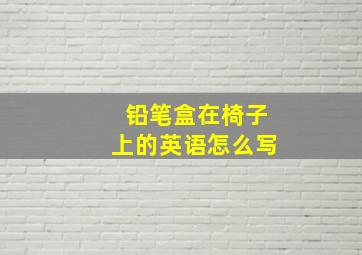 铅笔盒在椅子上的英语怎么写